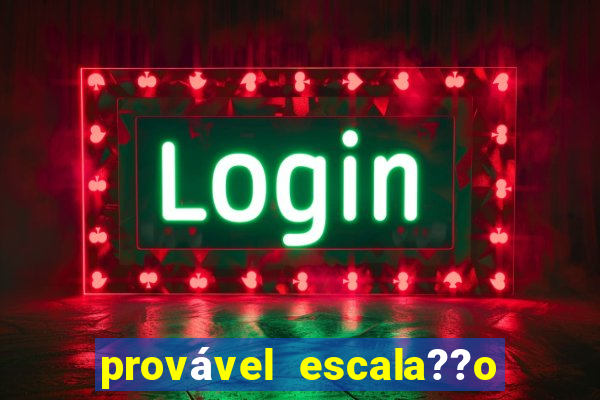 Login

provável escala??o